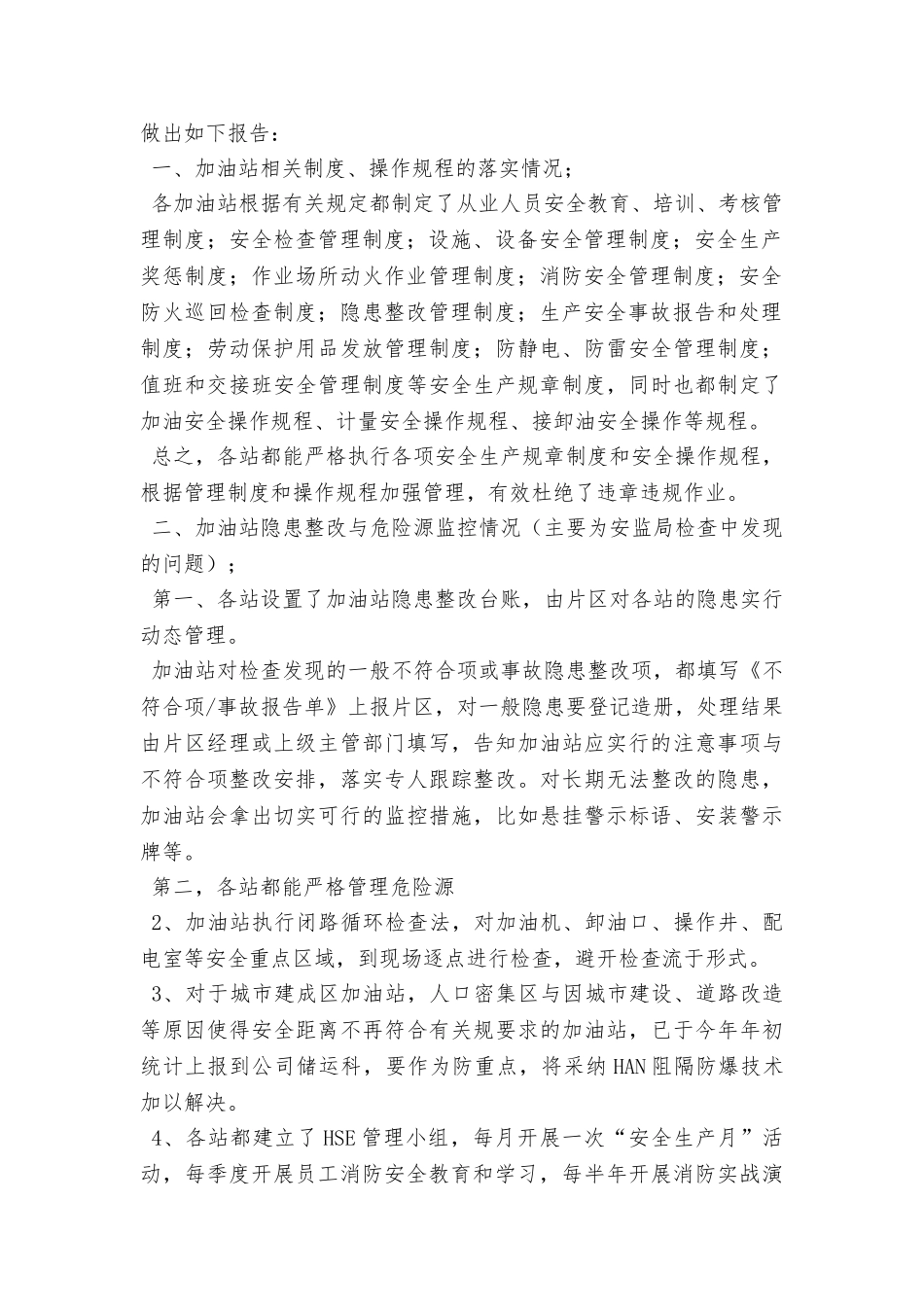 做出如下报告：

一、加油站相关制度、操作规程的落实情况；

各加油站根据有关规定都制定了从业人员安全教育、培训、考核管理制度；安全检查管理制度；设施、设备安全管理制度；安全生产奖惩制度；作业场所动火作业管理制度；消防安全管理制度；安全防火巡回检查制度；隐患整改管理制度；生产安全事故报告和处理制度；劳动保护用品发放管理制度；防静电、防雷安全管理制度；值班和交接班安全管理制度等安全生产规章制度，同时也都制定了加油安全操作规程、计量安全操作规程、接卸油安全操作等规程。

总之，各站都能严格执行各项安全生产规章制度和安全操作规程，根据管理制度和操作规程加强管理，有效杜绝了违章违规作业。

二、加油站隐患整改与危险源监控情况（主要为安监局检查中发现的问题）；

第一、各站设置了加油站隐患整改台账，由片区对各站的隐患实行动态管理。

加油站对检查发现的一般不符合项或事故隐患整改项，都填写《不符合项/事故报告单》上报片区，对一般隐患要登记造册，处理结果由片区经理或上级主管部门填写，告知加油站应实行的注意事项与不符合项整改安排，落实专人跟踪整改。对长期无法整改的隐患，加油站会拿出切实可行的监控措施，比如悬挂警示标语、安装警示牌等。

第二，各站都能严格管理危险源

2、加油站执行闭路循环检查法，对加油机、卸油口、操作井、配电室等安全重点区域，到现场逐点进行检查，避开检查流于形式。

3、对于城市建成区加油站，人口密集区与因城市建设、道路改造等原因使得安全距离不再符合有关规要求的加油站，已于今年年初统计上报到公司储运科，要作为防重点，将采纳HAN阻隔防爆技术加以解决。

4、各站都建立了HSE管理小组，每月开展一次“安全生产月”活动，每季度开展员工消防安全教育和学习，每半年开展消防实战演